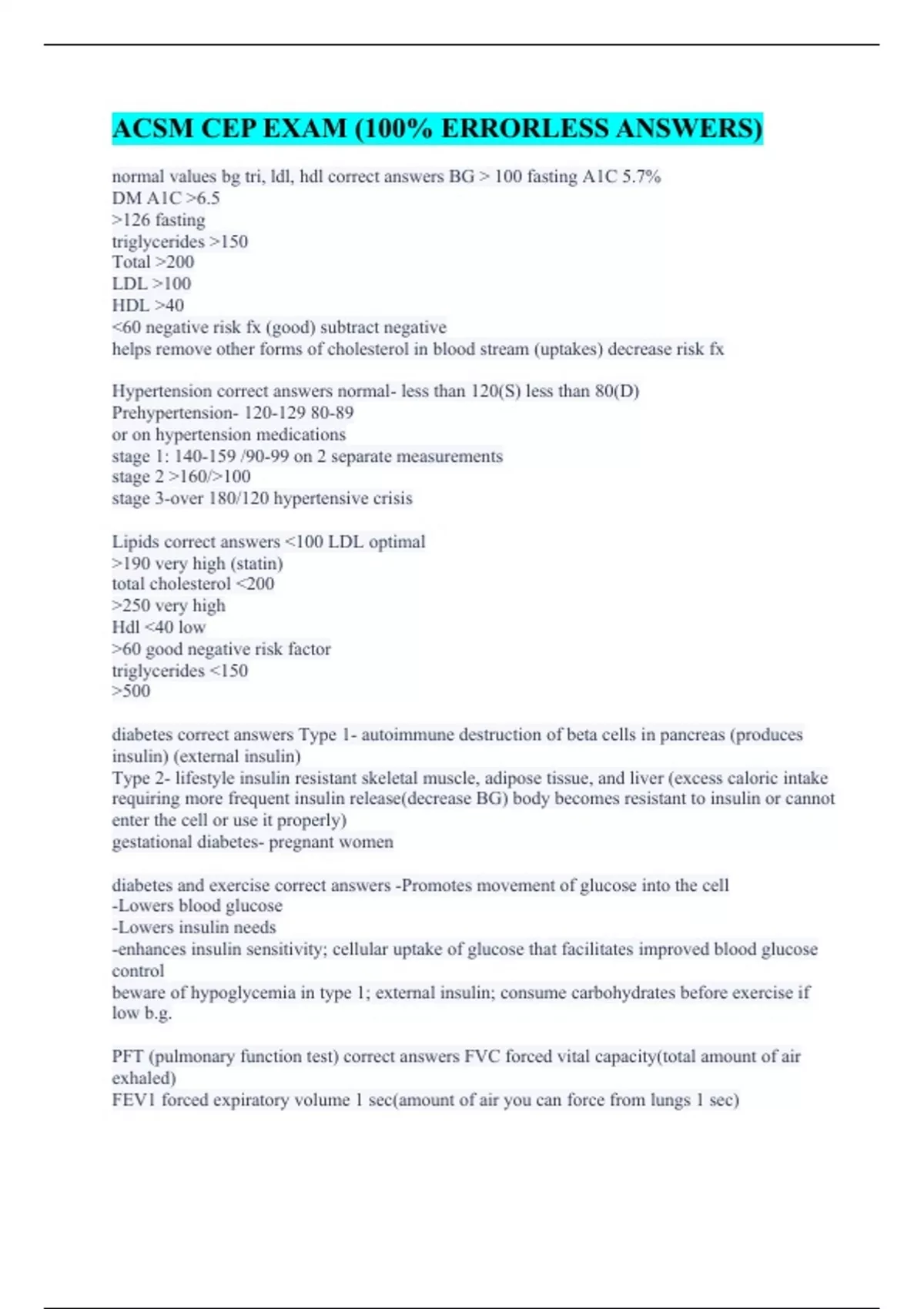 ACSM CEP EXAM (100% ERRORLESS ANSWERS)

normal values bg tri, ldl, hdl correct answers BG > 100 fasting A1C 5.7%
DM A1C >6.5
>126 fasting
triglycerides >150
Total >200
LDL >100
HDL >40
<60 negative risk fx (good) subtract negative
helps remove other forms of cholesterol in blood stream (uptakes) decrease risk fx

Hypertension correct answers normal- less than 120(S) less than 80(D)
Prehypertension- 120-129 80-89
or on hypertension medications
stage 1: 140-159 /90-99 on 2 separate measurements
stage 2 >160/>100
stage 3-over 180/120 hypertensive crisis

Lipids correct answers <100 LDL optimal
>190 very high (statin)
total cholesterol <200
>250 very high
Hdl <40 low
>60 good negative risk factor
triglycerides <150
>500

diabetes correct answers Type 1- autoimmune destruction of beta cells in pancreas (produces insulin) (external insulin)
Type 2- lifestyle insulin resistant skeletal muscle, adipose tissue, and liver (excess caloric intake requiring more frequent insulin release(decrease BG) body becomes resistant to insulin or cannot enter the cell or use it properly)
gestational diabetes- pregnant women

diabetes and exercise correct answers -Promotes movement of glucose into the cell
-Lowers blood glucose
-Lowers insulin needs
-enhances insulin sensitivity; cellular uptake of glucose that facilitates improved blood glucose control
beware of hypoglycemia in type 1; external insulin; consume carbohydrates before exercise if low b.g.

PFT (pulmonary function test) correct answers FVC forced vital capacity(total amount of air exhaled)
FEV1 forced expiratory volume 1 sec(amount of air you can force from lungs 1 sec)